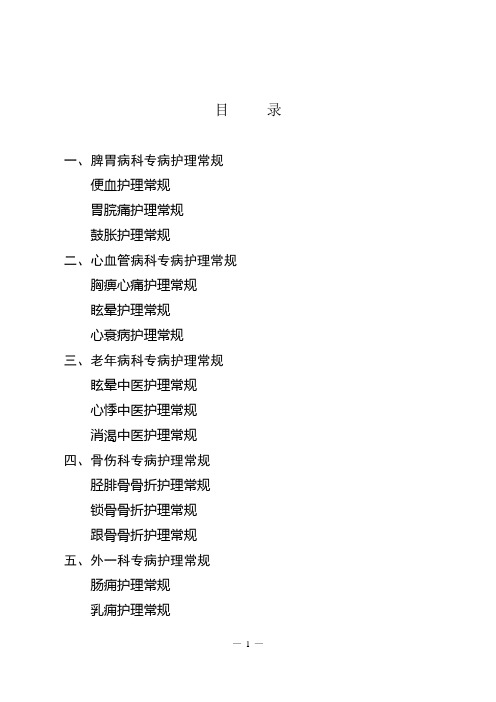 目　　录

一、脾胃病科专病护理常规

便血护理常规

胃脘痛护理常规

鼓胀护理常规

二、心血管病科专病护理常规

胸痹心痛护理常规

眩晕护理常规

心衰病护理常规

三、老年病科专病护理常规

眩晕中医护理常规

心悸中医护理常规

消渴中医护理常规

四、骨伤科专病护理常规

胫腓骨骨折护理常规

锁骨骨折护理常规

跟骨骨折护理常规

五、外一科专病护理常规

肠痈护理常规

乳痈护理常规

— 1 —